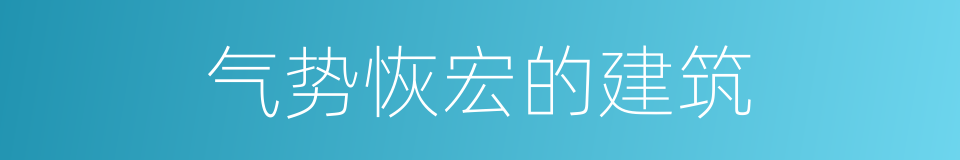 气势恢宏的建筑